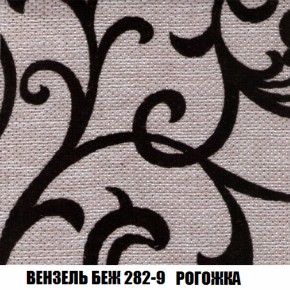 ВЕНЗЕЛЬ БЕЖ 282-9 РОГОЖКА